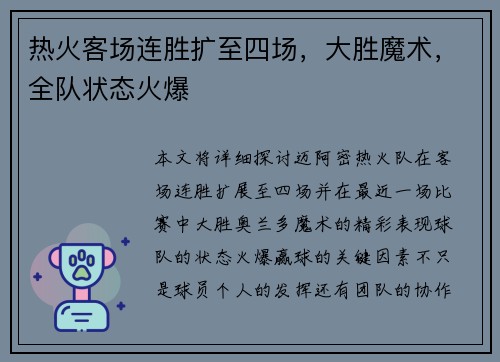 热火客场连胜扩至四场，大胜魔术，全队状态火爆

本文将详细探讨迈阿密热火队在客场连胜扩展至四场并在最近一场比赛中大胜奥兰多魔术的精彩表现球队的状态火爆赢球的关键因素不只是球员个人的发挥还有团队的协作